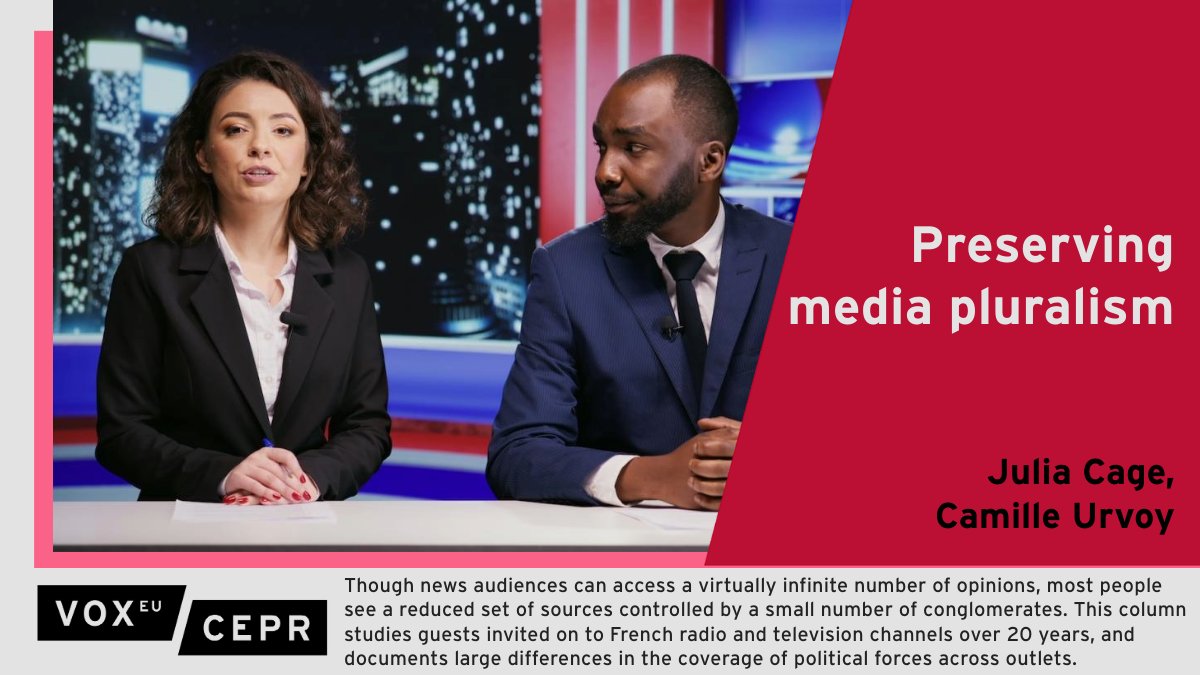 Preserving media pluralism

Julia Cage, Camille Urvoy

VOX EU CEPR

Though news audiences can access a virtually infinite number of opinions, most people see a reduced set of sources controlled by a small number of conglomerates. This column studies guests invited on to French radio and television channels over 20 years, and documents large differences in the coverage of political forces across outlets.